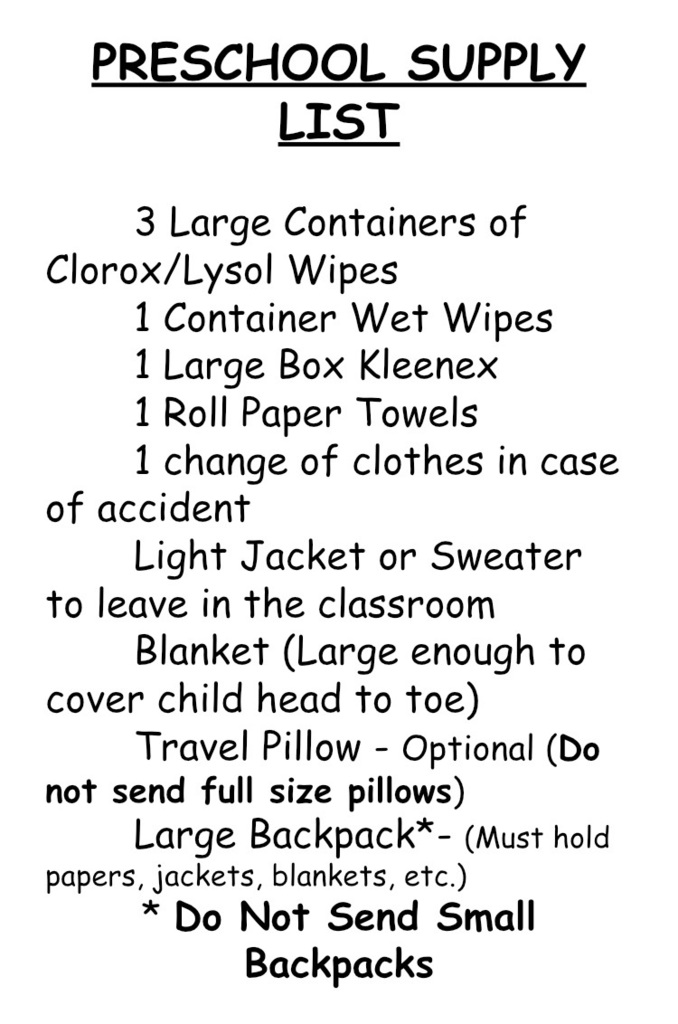 PRESCHOOL SUPPLY LIST

3 Large Containers of Clorox/Lysol Wipes
1 Container Wet Wipes
1 Large Box Kleenex
1 Roll Paper Towels
1 change of clothes in case of accident
Light Jacket or Sweater to leave in the classroom
Blanket (Large enough to cover child head to toe)
Travel Pillow - Optional (Do not send full size pillows)
Large Backpack*- (Must hold papers, jackets, blankets, etc.)
* Do Not Send Small Backpacks